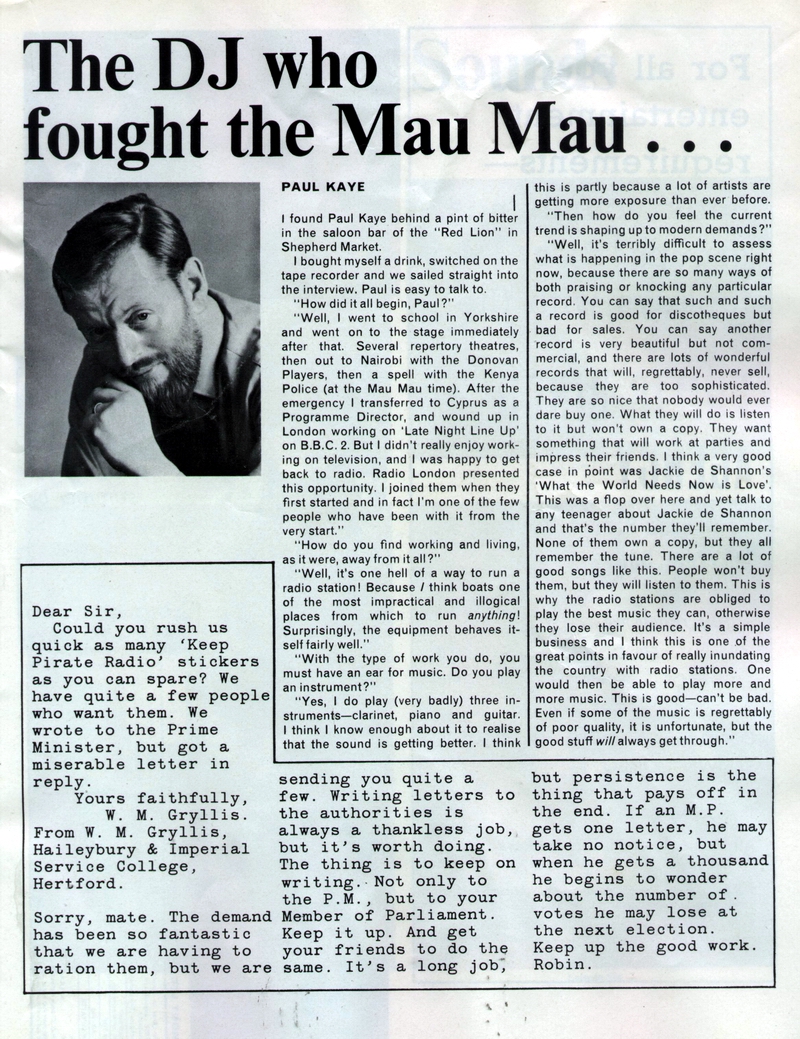 The DJ who fought the Mau Mau . . .

PAUL KAYE

I found Paul Kaye behind a pint of bitter in the saloon bar of the "Red Lion" in Shepherd Market.

I bought myself a drink, switched on the tape recorder and we sailed straight into the interview. Paul is easy to talk to.

"How did it all begin, Paul?"

"Well, I went to school in Yorkshire and went on to the stage immediately after that. Several repertory theatres, then out to Nairobi with the Donovan Players, then a spell with the Kenya Police (at the Mau Mau time). After the emergency I transferred to Cyprus as a Programme Director, and wound up in London working on 'Late Night Line Up' on B.B.C. 2. But I didn't really enjoy working on television, and I was happy to get back to radio. Radio London presented this opportunity. I joined them when they first started and in fact I'm one of the few people who have been with it from the very start."

"How do you find working and living, as it were, away from it all?"

"Well, it's one hell of a way to run a radio station! Because I think boats one of the most impractical and illogical places from which to run anything! Surprisingly, the equipment behaves itself fairly well."

"With the type of work you do, you must have an ear for music. Do you play an instrument?"

"Yes, I do play (very badly) three instruments—clarinet, piano and guitar. I think I know enough about it to realise that the sound is getting better. I think this is partly because a lot of artists are getting more exposure than ever before.

"Then how do you feel the current trend is shaping up to modern demands?"

"Well, it's terribly difficult to assess what is happening in the pop scene right now, because there are so many ways of both praising or knocking any particular record. You can say that such and such a record is good for discotheques but bad for sales. You can say another record is very beautiful but not commercial, and there are lots of wonderful records that will, regrettably, never sell, because they are too sophisticated. They are so nice that nobody would ever dare buy one. What they will do is listen to it but won't own a copy. They want something that will work at parties and impress their friends. I think a very good case in point was Jackie de Shannon's 'What the World Needs Now is Love'. This was a flop over here and yet talk to any teenager about Jackie de Shannon and that's the number they'll remember. None of them own a copy, but they all remember the tune. There are a lot of good songs like this. People won't buy them, but they will listen to them. This is why the radio stations are obliged to play the best music they can, otherwise they lose their audience. It's a simple business and I think this is one of the great points in favour of really inundating the country with radio stations. One would then be able to play more and more music. This is good—can't be bad. Even if some of the music is regrettably of poor quality, it is unfortunate, but the good stuff will always get through."

Dear Sir,
Could you rush us quick as many 'Keep Pirate Radio' stickers as you can spare? We have quite a few people who want them. We wrote to the Prime Minister, but got a miserable letter in reply.
Yours faithfully,
W. M. Gryllis.
From W. M. Gryllis, Haileybury & Imperial Service College, Hertford.

Sorry, mate. The demand has been so fantastic that we are having to ration them, but we are sending you quite a few. Writing letters to the authorities is always a thankless job, but it's worth doing. The thing is to keep on writing. Not only to the P.M., but to your Member of Parliament. Keep it up. And get your friends to do the same. It's a long job, but persistence is the thing that pays off in the end. If an M.P. gets one letter, he may take no notice, but when he gets a thousand he begins to wonder about the number of votes he may lose at the next election.
Keep up the good work.
Robin.